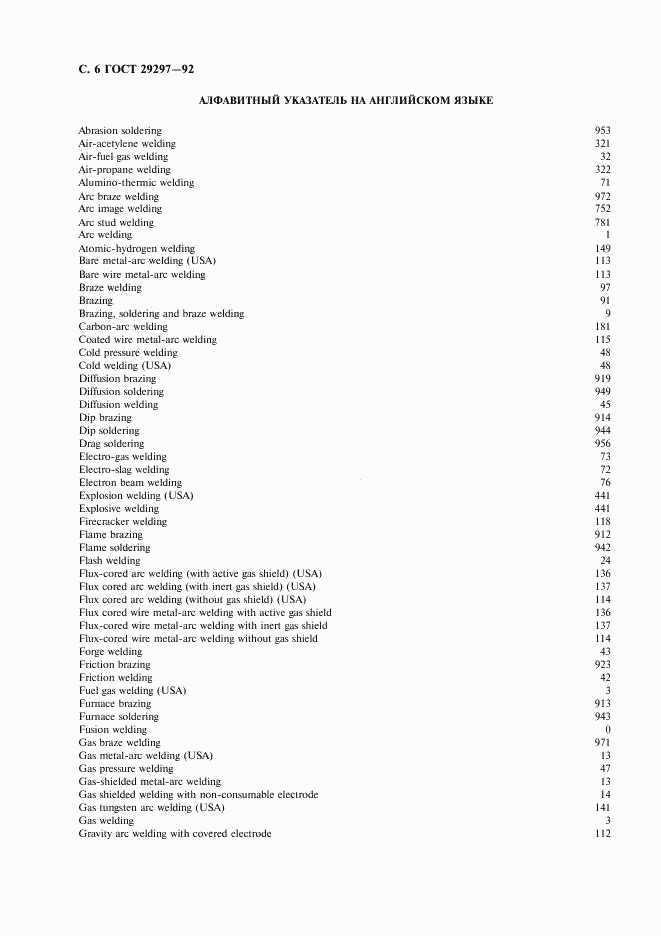 С. 6 ГОСТ 29297—92

АЛФАВИТНЫЙ УКАЗАТЕЛЬ НА АНГЛИЙСКОМ ЯЗЫКЕ

| | |
|---|---|
| Abrasion soldering | 953 |
| Air-acetylene welding | 321 |
| Air-fuel gas welding | 32 |
| Air-propane welding | 322 |
| Alumino-thermic welding | 71 |
| Arc braze welding | 972 |
| Arc image welding | 752 |
| Arc stud welding | 781 |
| Arc welding | 1 |
| Atomic-hydrogen welding | 149 |
| Bare metal-arc welding (USA) | 113 |
| Bare wire metal-arc welding | 113 |
| Braze welding | 97 |
| Brazing | 91 |
| Brazing, soldering and braze welding | 9 |
| Carbon-arc welding | 181 |
| Coated wire metal-arc welding | 115 |
| Cold pressure welding | 48 |
| Cold welding (USA) | 48 |
| Diffusion brazing | 919 |
| Diffusion soldering | 949 |
| Diffusion welding | 45 |
| Dip brazing | 914 |
| Dip soldering | 944 |
| Drag soldering | 956 |
| Electro-gas welding | 73 |
| Electro-slag welding | 72 |
| Electron beam welding | 76 |
| Explosion welding (USA) | 441 |
| Explosive welding | 441 |
| Firecracker welding | 118 |
| Flame brazing | 912 |
| Flame soldering | 942 |
| Flash welding | 24 |
| Flux-cored arc welding (with active gas shield) (USA) | 136 |
| Flux cored arc welding (with inert gas shield) (USA) | 137 |
| Flux cored arc welding (without gas shield) (USA) | 114 |
| Flux cored wire metal-arc welding with active gas shield | 136 |
| Flux-cored wire metal-arc welding with inert gas shield | 137 |
| Flux-cored wire metal-arc welding without gas shield | 114 |
| Forge welding | 43 |
| Friction brazing | 923 |
| Friction welding | 42 |
| Fuel gas welding (USA) | 3 |
| Furnace brazing | 913 |
| Furnace soldering | 943 |
| Fusion welding | 0 |
| Gas braze welding | 971 |
| Gas metal-arc welding (USA) | 13 |
| Gas pressure welding | 47 |
| Gas-shielded metal-arc welding | 13 |
| Gas shielded welding with non-consumable electrode | 14 |
| Gas tungsten arc welding (USA) | 141 |
| Gas welding | 3 |
| Gravity arc welding with covered electrode | 112 |